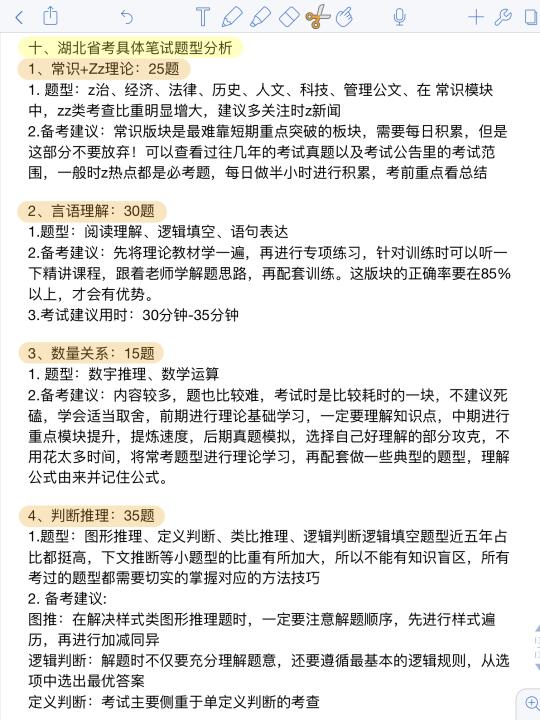 十、湖北省考具体笔试题型分析
1、常识+Zz理论：25题
1. 题型：z治、经济、法律、历史、人文、科技、管理公文、在 常识模块中，zz类考查比重明显增大，建议多关注时z新闻
2.备考建议：常识版块是最难靠短期重点突破的板块，需要每日积累，但是这部分不要放弃！可以查看过往几年的考试真题以及考试公告里的考试范围，一般时z热点都是必考题，每日做半小时进行积累，考前重点看总结

2、言语理解：30题
1.题型：阅读理解、逻辑填空、语句表达
2.备考建议：先将理论教材学一遍，再进行专项练习，针对训练时可以听一下精讲课程，跟着老师学解题思路，再配套训练。这版块的正确率要在85%以上，才会有优势。
3.考试建议用时：30分钟-35分钟

3、数量关系：15题
1. 题型：数字推理、数学运算
2.备考建议：内容较多，题也比较难，考试时是比较耗时的一块，不建议死磕，学会适当取舍，前期进行理论基础学习，一定要理解知识点，中期进行重点模块提升，提炼速度，后期真题模拟，选择自己好理解的部分攻克，不用花太多时间，将常考题型进行理论学习，再配套做一些典型的题型，理解公式由来并记住公式。

4、判断推理：35题
1.题型：图形推理、定义判断、类比推理、逻辑判断逻辑填空题型近五年占比都挺高，下文推断等小题型的比重有所加大，所以不能有知识盲区，所有考过的题型都需要切实的掌握对应的方法技巧
2. 备考建议:
图推：在解决样式类图形推理题时，一定要注意解题顺序，先进行样式遍历，再进行加减同异
逻辑判断：解题时不仅要充分理解题意，还要遵循最基本的逻辑规则，从选项中选出最优答案
定义判断：考试主要侧重于单定义判断的考查